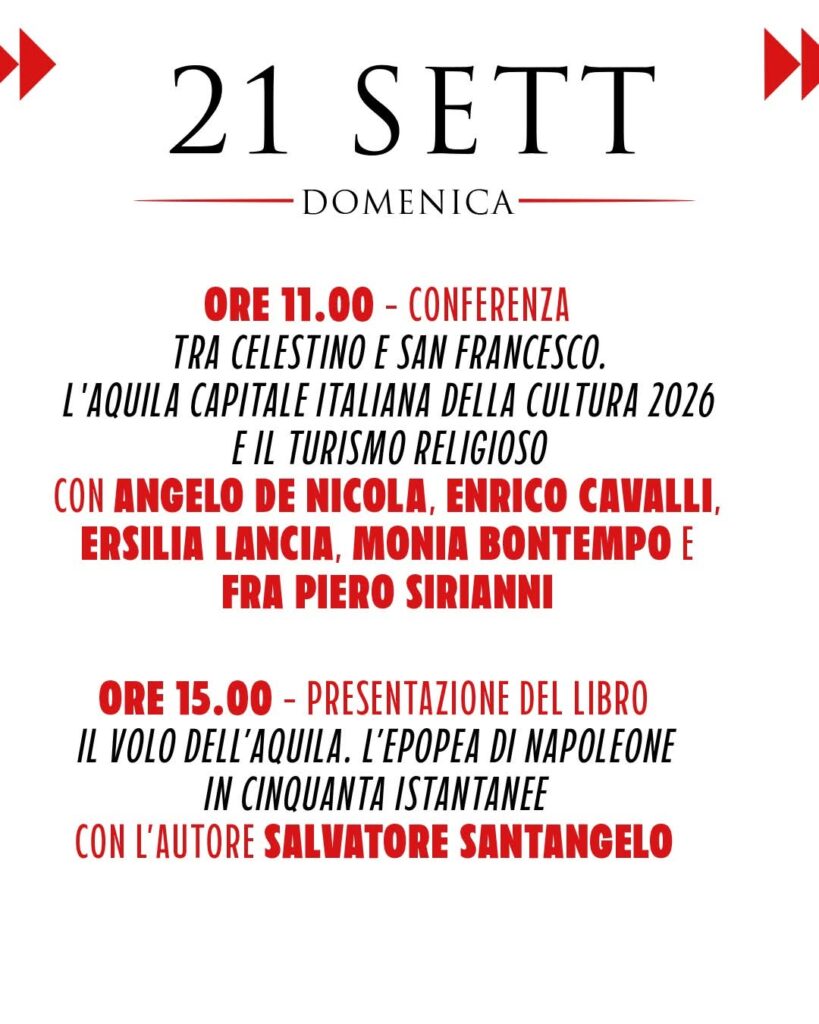 21 SETT

DOMENICA

ORE 11.00 - CONFERENZA
TRA CELESTINO E SAN FRANCESCO.
L'AQUILA CAPITALE ITALIANA DELLA CULTURA 2026
E IL TURISMO RELIGIOSO
CON ANGELO DE NICOLA, ENRICO CAVALLI, ERSILIA LANCIA, MONIA BONTEMPO E FRA PIERO SIRIANNI

ORE 15.00 - PRESENTAZIONE DEL LIBRO
IL VOLO DELL'AQUILA. L'EPOPEA DI NAPOLEONE
IN CINQUANTA ISTANTANEE
CON L'AUTORE SALVATORE SANTANGELO